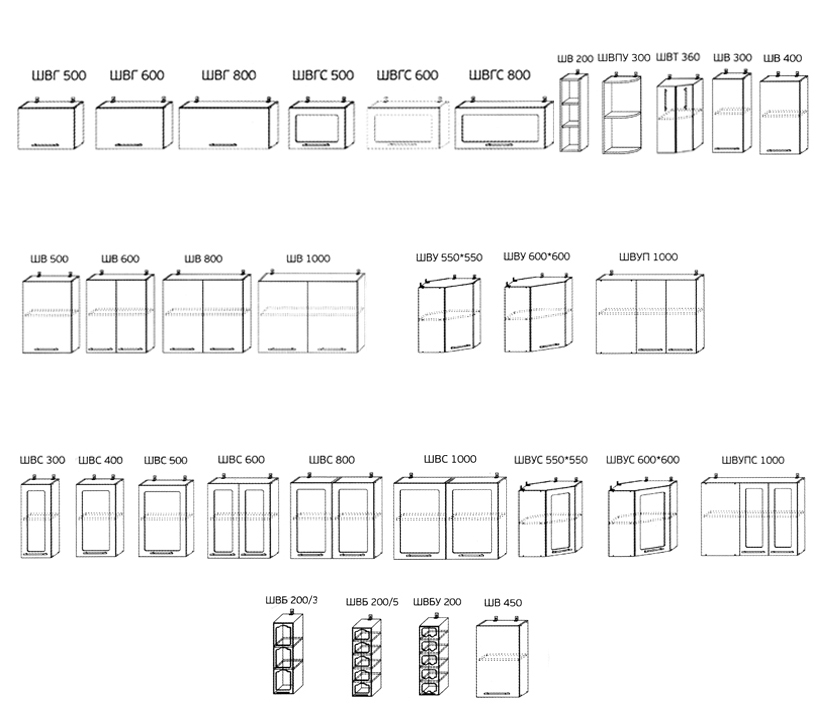 ШВГ 500 ШВГ 600 ШВГ 800 ШВГС 500 ШВГС 600 ШВГС 800 ШВ 200 ШВПУ 300 ШВТ 360 ШВ 300 ШВ 400

ШВ 500 ШВ 600 ШВ 800 ШВ 1000 ШВУ 550*550 ШВУ 600*600 ШВУП 1000

ШВС 300 ШВС 400 ШВС 500 ШВС 600 ШВС 800 ШВС 1000 ШВУС 550*550 ШВУС 600*600 ШВУПС 1000

ШВБ 200/3 ШВБ 200/5 ШВБУ 200 ШВ 450